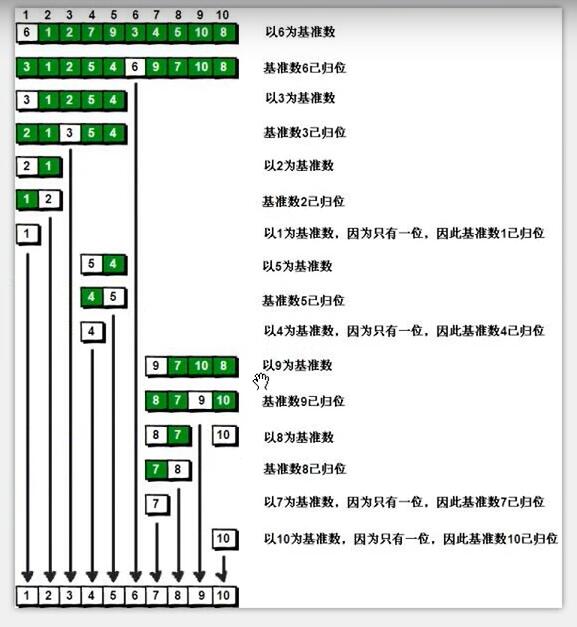 1 2 3 4 5 6 7 8 9 10

6 1 2 7 9 3 4 5 10 8 以6为基准数

3 1 2 5 4 6 9 7 10 8 基准数6已归位

3 1 2 5 4 以3为基准数

2 1 3 5 4 基准数3已归位

2 1 以2为基准数

1 2 基准数2已归位

1 以1为基准数，因为只有一位，因此基准数1已归位

5 4 以5为基准数

4 5 基准数5已归位

4 以4为基准数，因为只有一位，因此基准数4已归位

9 7 10 8 以9为基准数

8 7 9 10 基准数9已归位

8 7 10 以8为基准数

7 8 基准数8已归位

7 以7为基准数，因为只有一位，因此基准数7已归位

10 以10为基准数，因为只有一位，因此基准数10已归位

1 2 3 4 5 6 7 8 9 10